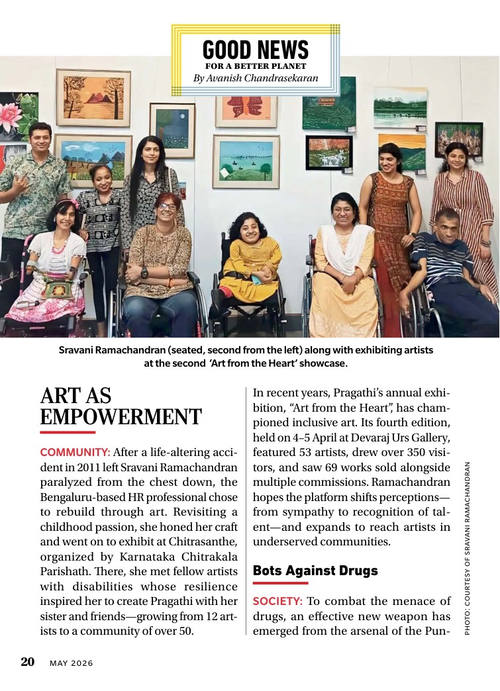 GOOD NEWS
FOR A BETTER PLANET
By Avanish Chandrasekaran

Sravani Ramachandran (seated, second from the left) along with exhibiting artists at the second 'Art from the Heart' showcase.

ART AS EMPOWERMENT

COMMUNITY: After a life-altering accident in 2011 left Sravani Ramachandran paralyzed from the chest down, the Bengaluru-based HR professional chose to rebuild through art. Revisiting a childhood passion, she honed her craft and went on to exhibit at Chitrasanthe, organized by Karnataka Chitrakala Parishath. There, she met fellow artists with disabilities whose resilience inspired her to create Pragathi with her sister and friends—growing from 12 artists to a community of over 50.

In recent years, Pragathi's annual exhibition, "Art from the Heart", has championed inclusive art. Its fourth edition, held on 4–5 April at Devaraj Urs Gallery, featured 53 artists, drew over 350 visitors, and saw 69 works sold alongside multiple commissions. Ramachandran hopes the platform shifts perceptions—from sympathy to recognition of talent—and expands to reach artists in underserved communities.

Bots Against Drugs

SOCIETY: To combat the menace of drugs, an effective new weapon has emerged from the arsenal of the Pun-

PHOTO: COURTESY OF SRAVANI RAMACHANDRAN

20 MAY 2026